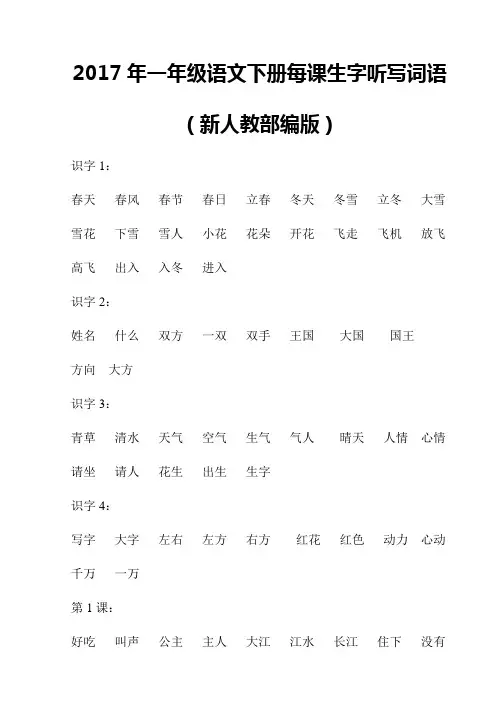 2017 年一年级语文下册每课生字听写词语

（新人教部编版）

识字 1：

春天　春风　春节　春日　立春　冬天　冬雪　立冬　大雪　雪花　下雪　雪人　小花　花朵　开花　飞走　飞机　放飞　高飞　出入　入冬　进入

识字 2：

姓名　什么　双方　一双　双手　王国　大国　国王　方向　大方

识字 3：

青草　清水　天气　空气　生气　气人　晴天　人情　心情　请坐　请人　花生　出生　生字

识字 4：

写字　大字　左右　左方　右方　红花　红色　动力　心动　千万　一万

第 1 课：

好吃　叫声　公主　主人　大江　江水　长江　住下　没有